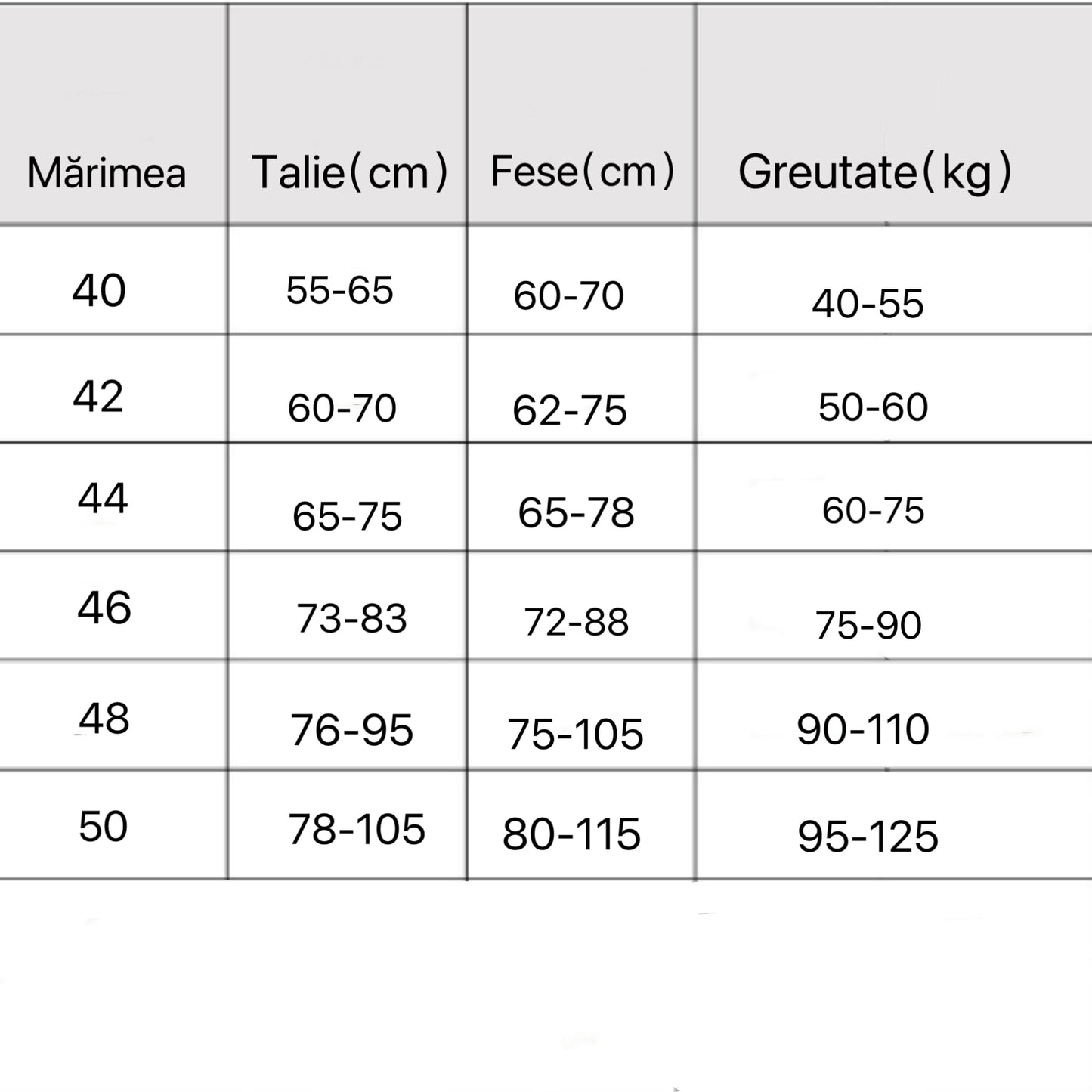 | Mărimea | Talie(cm) | Fese(cm) | Greutate(kg) |
|---|---|---|---|
| 40 | 55-65 | 60-70 | 40-55 |
| 42 | 60-70 | 62-75 | 50-60 |
| 44 | 65-75 | 65-78 | 60-75 |
| 46 | 73-83 | 72-88 | 75-90 |
| 48 | 76-95 | 75-105 | 90-110 |
| 50 | 78-105 | 80-115 | 95-125 |